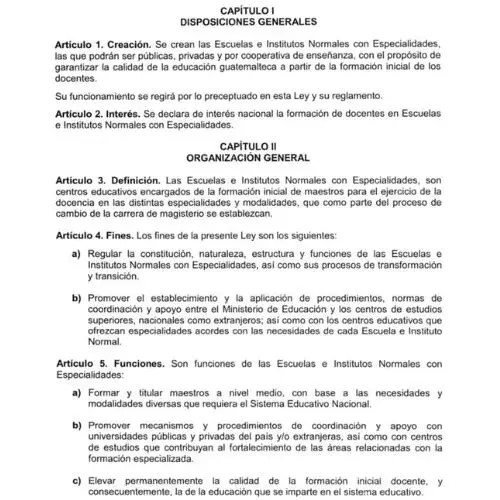 CAPÍTULO I
DISPOSICIONES GENERALES

Artículo 1. Creación. Se crean las Escuelas e Institutos Normales con Especialidades, las que podrán ser públicas, privadas y por cooperativa de enseñanza, con el propósito de garantizar la calidad de la educación guatemalteca a partir de la formación inicial de los docentes.

Su funcionamiento se regirá por lo preceptuado en esta Ley y su reglamento.

Artículo 2. Interés. Se declara de interés nacional la formación de docentes en Escuelas e Institutos Normales con Especialidades.

CAPÍTULO II
ORGANIZACIÓN GENERAL

Artículo 3. Definición. Las Escuelas e Institutos Normales con Especialidades, son centros educativos encargados de la formación inicial de maestros para el ejercicio de la docencia en las distintas especialidades y modalidades, que como parte del proceso de cambio de la carrera de magisterio se establezcan.

Artículo 4. Fines. Los fines de la presente Ley son los siguientes:

a) Regular la constitución, naturaleza, estructura y funciones de las Escuelas e Institutos Normales con Especialidades, así como sus procesos de transformación y transición.

b) Promover el establecimiento y la aplicación de procedimientos, normas de coordinación y apoyo entre el Ministerio de Educación y los centros de estudios superiores, nacionales como extranjeros; así como con los centros educativos que ofrezcan especialidades acordes con las necesidades de cada Escuela e Instituto Normal.

Artículo 5. Funciones. Son funciones de las Escuelas e Institutos Normales con Especialidades:

a) Formar y titular maestros a nivel medio, con base a las necesidades y modalidades diversas que requiera el Sistema Educativo Nacional.

b) Promover mecanismos y procedimientos de coordinación y apoyo con universidades públicas y privadas del país y/o extranjeras, así como con centros de estudios que contribuyan al fortalecimiento de las áreas relacionadas con la formación especializada.

c) Elevar permanentemente la calidad de la formación inicial docente, y consecuentemente, la de la educación que se imparte en el sistema educativo.